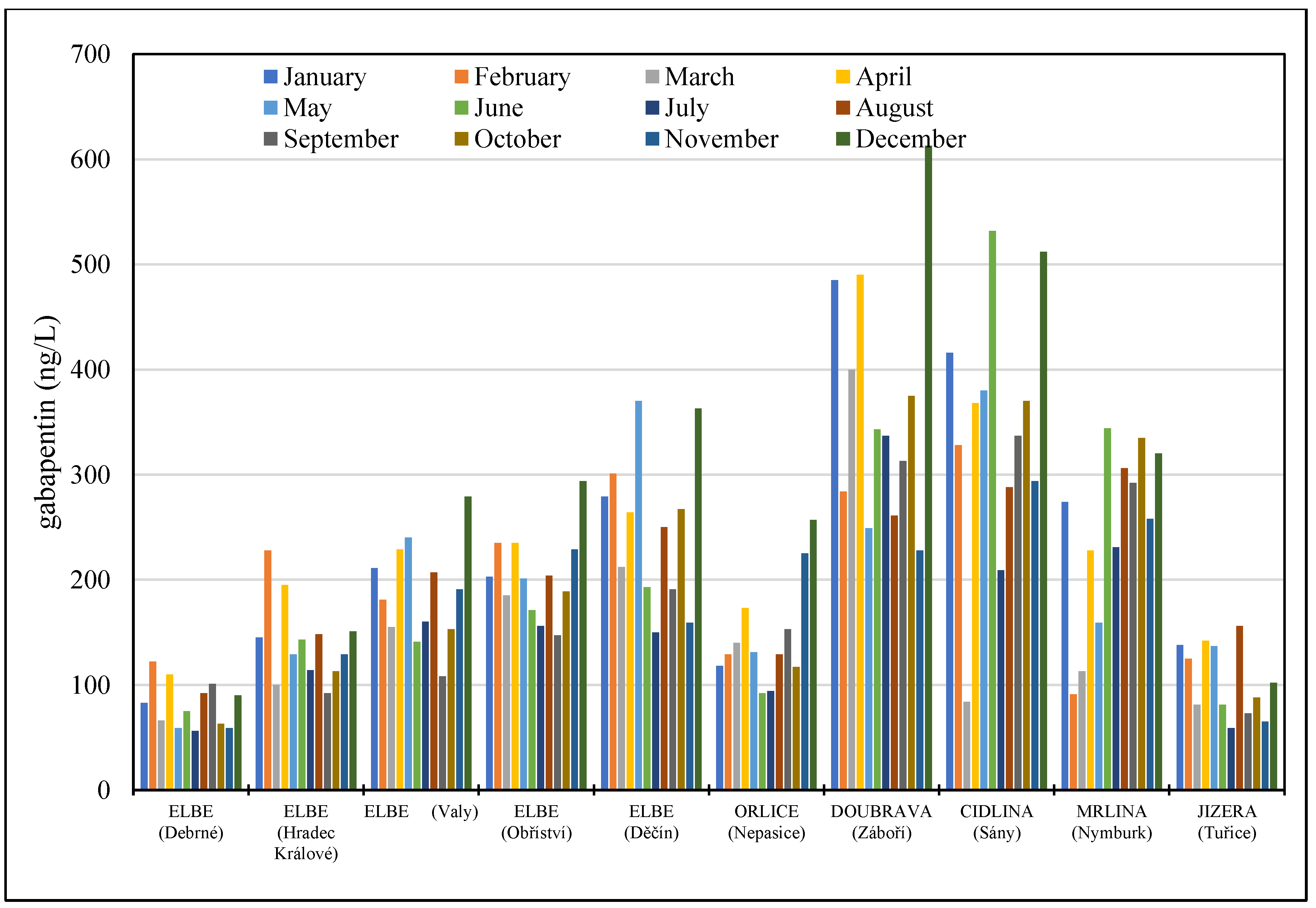 gabapentin (ng/L)

700
600
500
400
300
200
100
0

January
February
March
April
May
June
July
August
September
October
November
December

ELBE (Debrné)
ELBE (Hradec Králové)
ELBE (Valy)
ELBE (Obříství)
ELBE (Děčín)
ORLICE (Nepasice)
DOUBRAVA (Záboří)
CIDLINA (Sány)
MRLINA (Nymburk)
JIZERA (Tuřice)